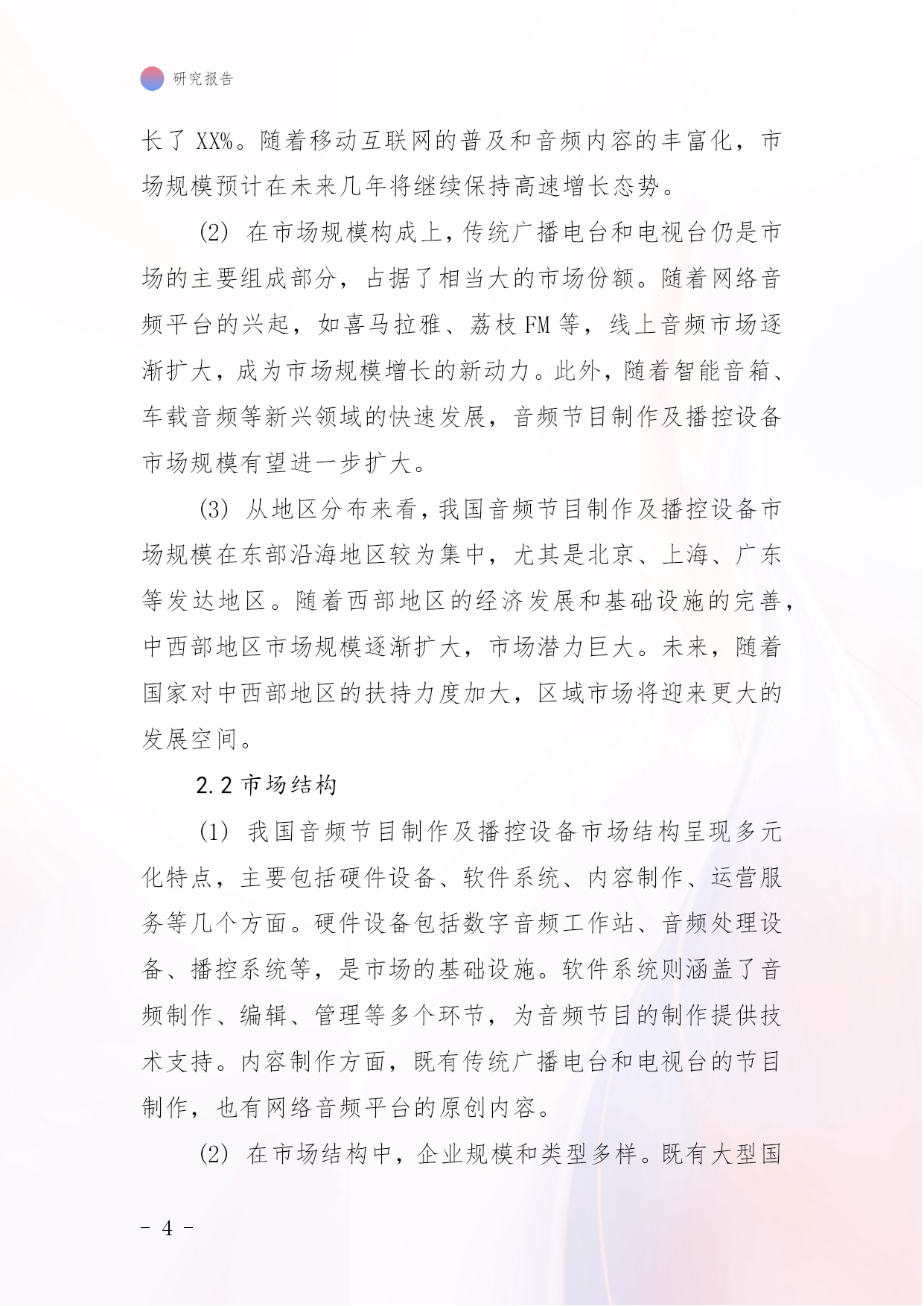 研究报告

长了 XX%。随着移动互联网的普及和音频内容的丰富化，市场规模预计在未来几年将继续保持高速增长态势。

(2) 在市场规模构成上，传统广播电台和电视台仍是市场的主要组成部分，占据了相当大的市场份额。随着网络音频平台的兴起，如喜马拉雅、荔枝 FM 等，线上音频市场逐渐扩大，成为市场规模增长的新动力。此外，随着智能音箱、车载音频等新兴领域的快速发展，音频节目制作及播控设备市场规模有望进一步扩大。

(3) 从地区分布来看，我国音频节目制作及播控设备市场规模在东部沿海地区较为集中，尤其是北京、上海、广东等发达地区。随着西部地区的经济发展和基础设施的完善，中西部地区市场规模逐渐扩大，市场潜力巨大。未来，随着国家对中西部地区的扶持力度加大，区域市场将迎来更大的发展空间。

2.2 市场结构

(1) 我国音频节目制作及播控设备市场结构呈现多元化特点，主要包括硬件设备、软件系统、内容制作、运营服务等几个方面。硬件设备包括数字音频工作站、音频处理设备、播控系统等，是市场的基础设施。软件系统则涵盖了音频制作、编辑、管理等多个环节，为音频节目的制作提供技术支持。内容制作方面，既有传统广播电台和电视台的节目制作，也有网络音频平台的原创内容。

(2) 在市场结构中，企业规模和类型多样。既有大型国

- 4 -